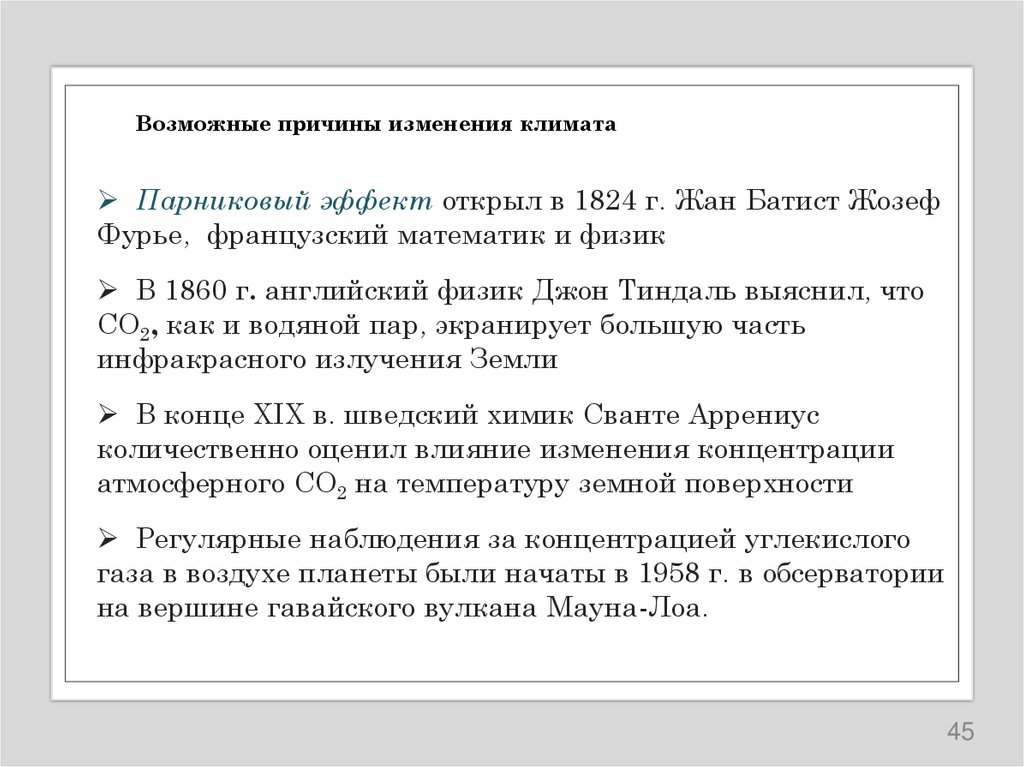 Возможные причины изменения климата

➢ Парниковый эффект открыл в 1824 г. Жан Батист Жозеф Фурье, французский математик и физик

➢ В 1860 г. английский физик Джон Тиндаль выяснил, что $CO_2$, как и водяной пар, экранирует большую часть инфракрасного излучения Земли

➢ В конце XIX в. шведский химик Сванте Аррениус количественно оценил влияние изменения концентрации атмосферного $CO_2$ на температуру земной поверхности

➢ Регулярные наблюдения за концентрацией углекислого газа в воздухе планеты были начаты в 1958 г. в обсерватории на вершине гавайского вулкана Мауна-Лоа.

45